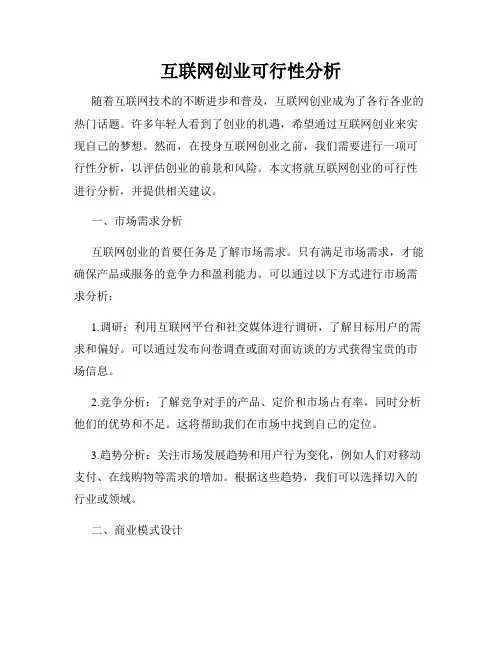 互联网创业可行性分析

随着互联网技术的不断进步和普及，互联网创业成为了各行各业的热门话题。许多年轻人看到了创业的机遇，希望通过互联网创业来实现自己的梦想。然而，在投身互联网创业之前，我们需要进行一项可行性分析，以评估创业的前景和风险。本文将就互联网创业的可行性进行分析，并提供相关建议。

一、市场需求分析

互联网创业的首要任务是了解市场需求。只有满足市场需求，才能确保产品或服务的竞争力和盈利能力。可以通过以下方式进行市场需求分析：

1.调研：利用互联网平台和社交媒体进行调研，了解目标用户的需求和偏好。可以通过发布问卷调查或面对面访谈的方式获得宝贵的市场信息。

2.竞争分析：了解竞争对手的产品、定价和市场占有率，同时分析他们的优势和不足。这将帮助我们在市场中找到自己的定位。

3.趋势分析：关注市场发展趋势和用户行为变化，例如人们对移动支付、在线购物等需求的增加。根据这些趋势，我们可以选择切入的行业或领域。

二、商业模式设计